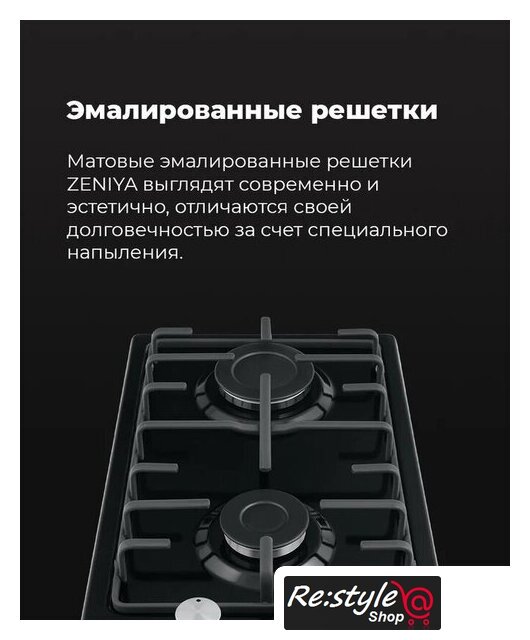 Эмалированные решетки

Матовые эмалированные решетки ZENIYA выглядят современно и эстетично, отличаются своей долговечностью за счет специального напыления.

Re:style
Shop